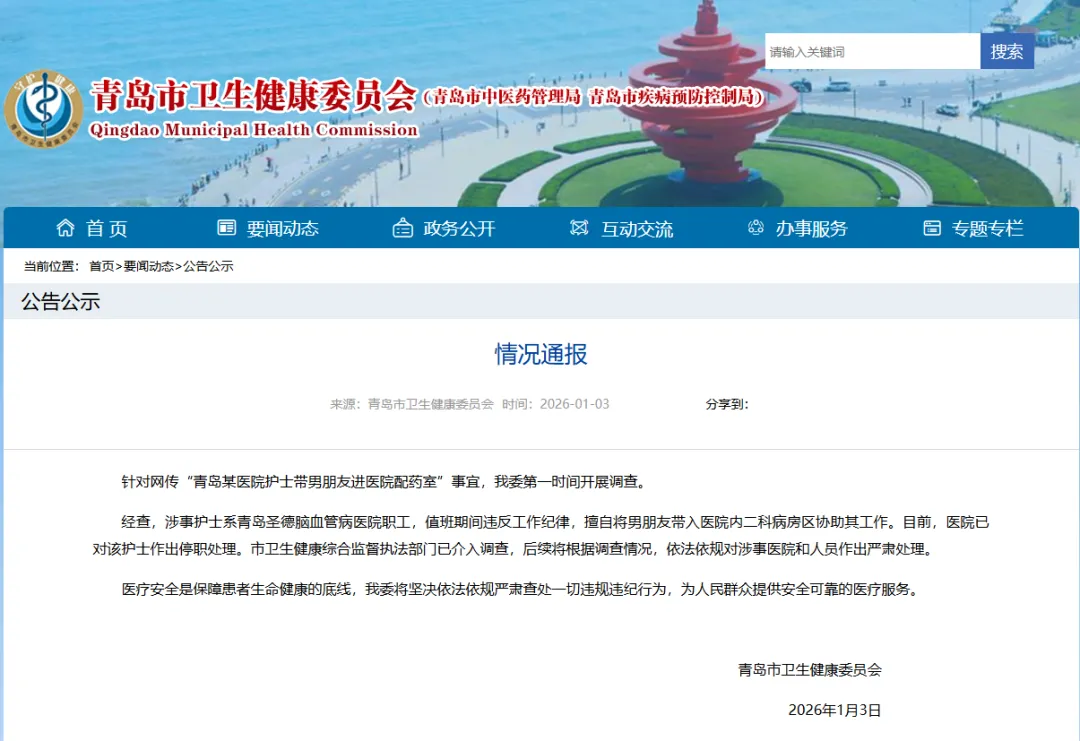 请输入关键词
搜索

青岛市卫生健康委员会（青岛市中医药管理局 青岛市疾病预防控制局）
Qingdao Municipal Health Commission

首页 要闻动态 政务公开 互动交流 办事服务 专题专栏

当前位置： 首页>要闻动态>公告公示

公告公示

情况通报

来源：青岛市卫生健康委员会 时间：2026-01-03 分享到：

针对网传“青岛某医院护士带男朋友进医院配药室”事宜，我委第一时间开展调查。

经查，涉事护士系青岛圣德脑血管病医院职工，值班期间违反工作纪律，擅自将男朋友带入医院内二科病房区协助其工作。目前，医院已对该护士作出停职处理。市卫生健康综合监督执法部门已介入调查，后续将根据调查情况，依法依规对涉事医院和人员作出严肃处理。

医疗安全是保障患者生命健康的底线，我委将坚决依法依规严肃查处一切违规违纪行为，为人民群众提供安全可靠的医疗服务。

青岛市卫生健康委员会

2026年1月3日